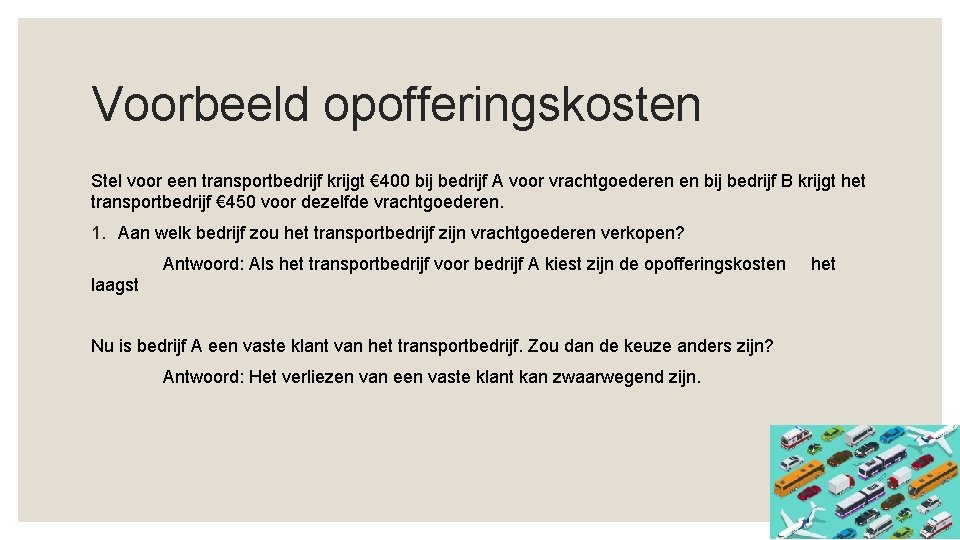 Voorbeeld opofferingskosten

Stel voor een transportbedrijf krijgt €400 bij bedrijf A voor vrachtgoederen en bij bedrijf B krijgt het transportbedrijf €450 voor dezelfde vrachtgoederen.

1. Aan welk bedrijf zou het transportbedrijf zijn vrachtgoederen verkopen?

Antwoord: Als het transportbedrijf voor bedrijf A kiest zijn de opofferingskosten het laagst

Nu is bedrijf A een vaste klant van het transportbedrijf. Zou dan de keuze anders zijn?

Antwoord: Het verliezen van een vaste klant kan zwaarwegend zijn.